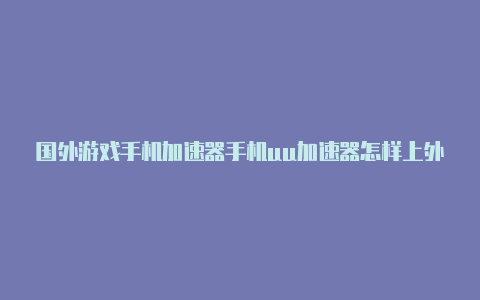 国外游戏手机加速器手机uu加速器怎样上外